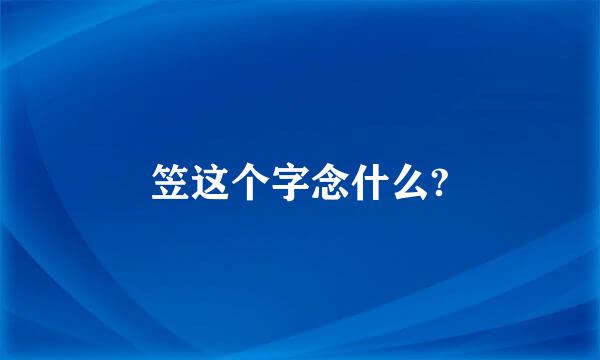 笠这个字念什么?